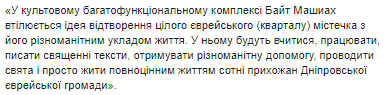 «У культовому багатофункціональному комплексі Байт Машиах втілюється ідея відтворення цілого єврейського (кварталу) містечка з його різноманітним укладом життя. У ньому будуть вчитися, працювати, писати священні тексти, отримувати різноманітну допомогу, проводити свята і просто жити повноцінним життям сотні прихожан Дніпровської єврейської громади».